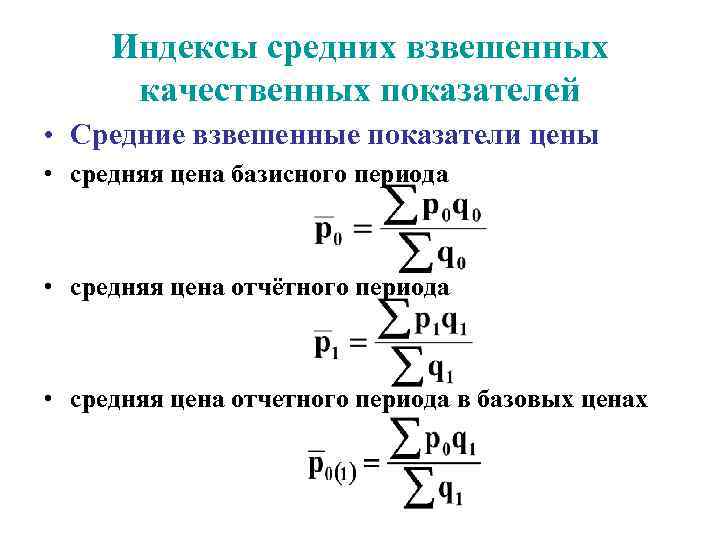 Индексы средних взвешенных качественных показателей

• Средние взвешенные показатели цены

• средняя цена базисного периода

$\overline{p}_0 = \frac{\sum p_0 q_0}{\sum q_0}$

• средняя цена отчётного периода

$\overline{p}_1 = \frac{\sum p_1 q_1}{\sum q_1}$

• средняя цена отчетного периода в базовых ценах

$\overline{p}_{0(1)} = \frac{\sum p_0 q_1}{\sum q_1}$